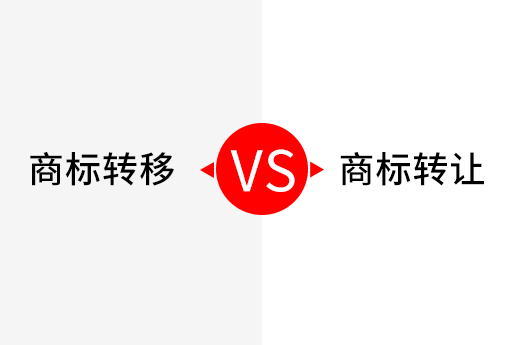 商标转移 VS 商标转让